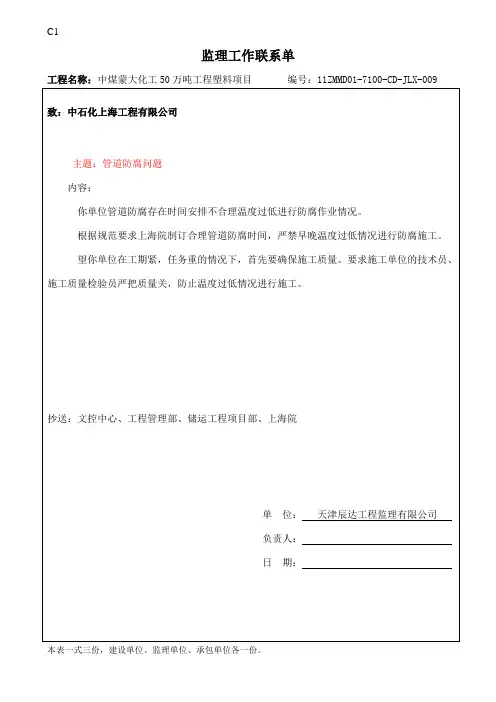 C1

监理工作联系单

工程名称：中煤蒙大化工 50 万吨工程塑料项目　　编号：11ZMMD01-7100-CD-JLX-009

致：中石化上海工程有限公司

主题：管道防腐问题

内容：

你单位管道防腐存在时间安排不合理温度过低进行防腐作业情况。

根据规范要求上海院制订合理管道防腐时间，严禁早晚温度过低情况进行防腐施工。

望你单位在工期紧，任务重的情况下，首先要确保施工质量。要求施工单位的技术员、施工质量检验员严把质量关，防止温度过低情况进行施工。

抄送：文控中心、工程管理部、储运工程项目部、上海院

单　位：天津辰达工程监理有限公司

负责人：

日　期：

本表一式三份，建设单位、监理单位、承包单位各一份。